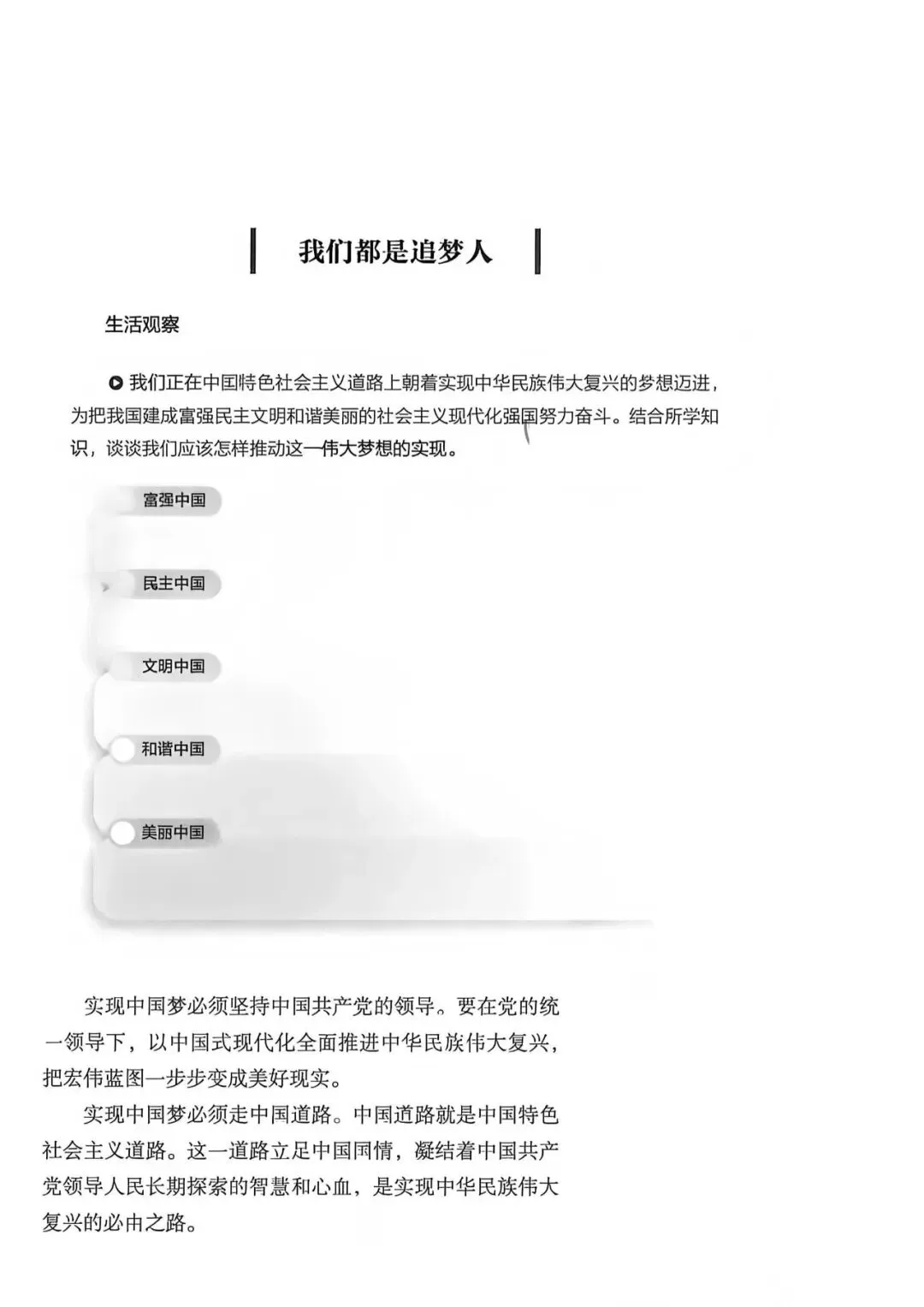 我们都是追梦人

生活观察

我们正在中国特色社会主义道路上朝着实现中华民族伟大复兴的梦想迈进，为把我国建成富强民主文明和谐美丽的社会主义现代化强国努力奋斗。结合所学知识，谈谈我们应该怎样推动这一伟大梦想的实现。

富强中国

民主中国

文明中国

和谐中国

美丽中国

实现中国梦必须坚持中国共产党的领导。要在党的统一领导下，以中国式现代化全面推进中华民族伟大复兴，把宏伟蓝图一步步变成美好现实。

实现中国梦必须走中国道路。中国道路就是中国特色社会主义道路。这一道路立足中国国情，凝结着中国共产党领导人民长期探索的智慧和心血，是实现中华民族伟大复兴的必由之路。